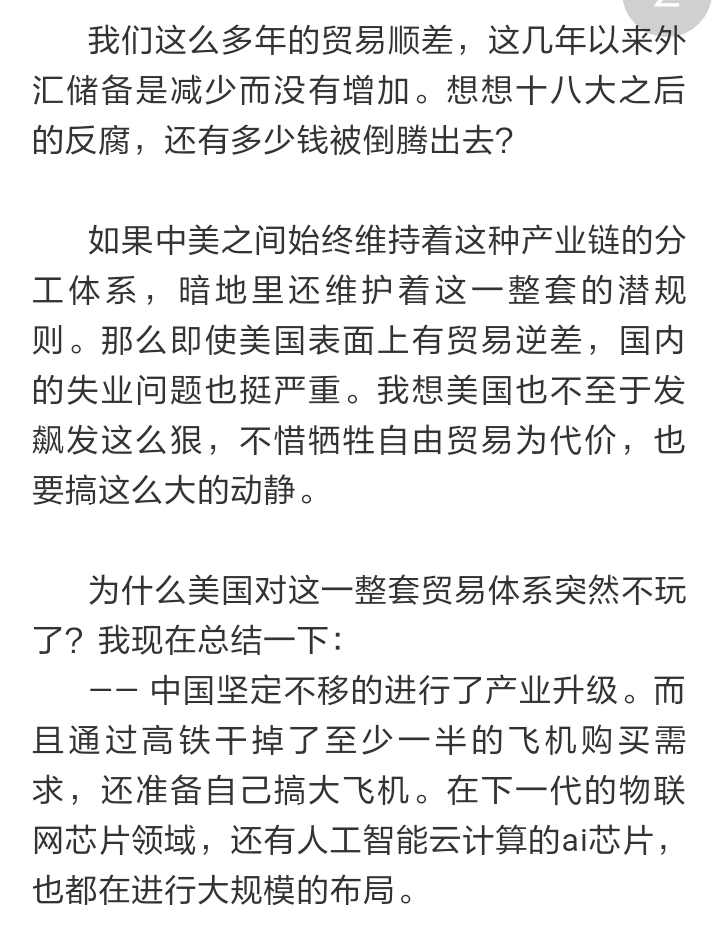 我们这么多年的贸易顺差，这几年以来外汇储备是减少而没有增加。想想十八大之后的反腐，还有多少钱被倒腾出去？

如果中美之间始终维持着这种产业链的分工体系，暗地里还维护着这一整套的潜规则。那么即使美国表面上有贸易逆差，国内的失业问题也挺严重。我想美国也不至于发飙发这么狠，不惜牺牲自由贸易为代价，也要搞这么大的动静。

为什么美国对这一整套贸易体系突然不玩了？我现在总结一下：
—— 中国坚定不移的进行了产业升级。而且通过高铁干掉了至少一半的飞机购买需求，还准备自己搞大飞机。在下一代的物联网芯片领域，还有人工智能云计算的ai芯片，也都在进行大规模的布局。